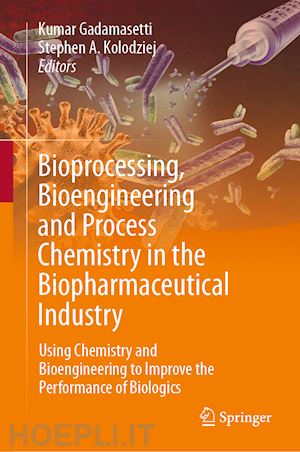 Kumar Gadamasetti
Stephen A. Kolodziej
Editors

Bioprocessing, Bioengineering and Process Chemistry in the Biopharmaceutical Industry

Using Chemistry and Bioengineering to Improve the Performance of Biologics

Springer

HOEPLI.IT